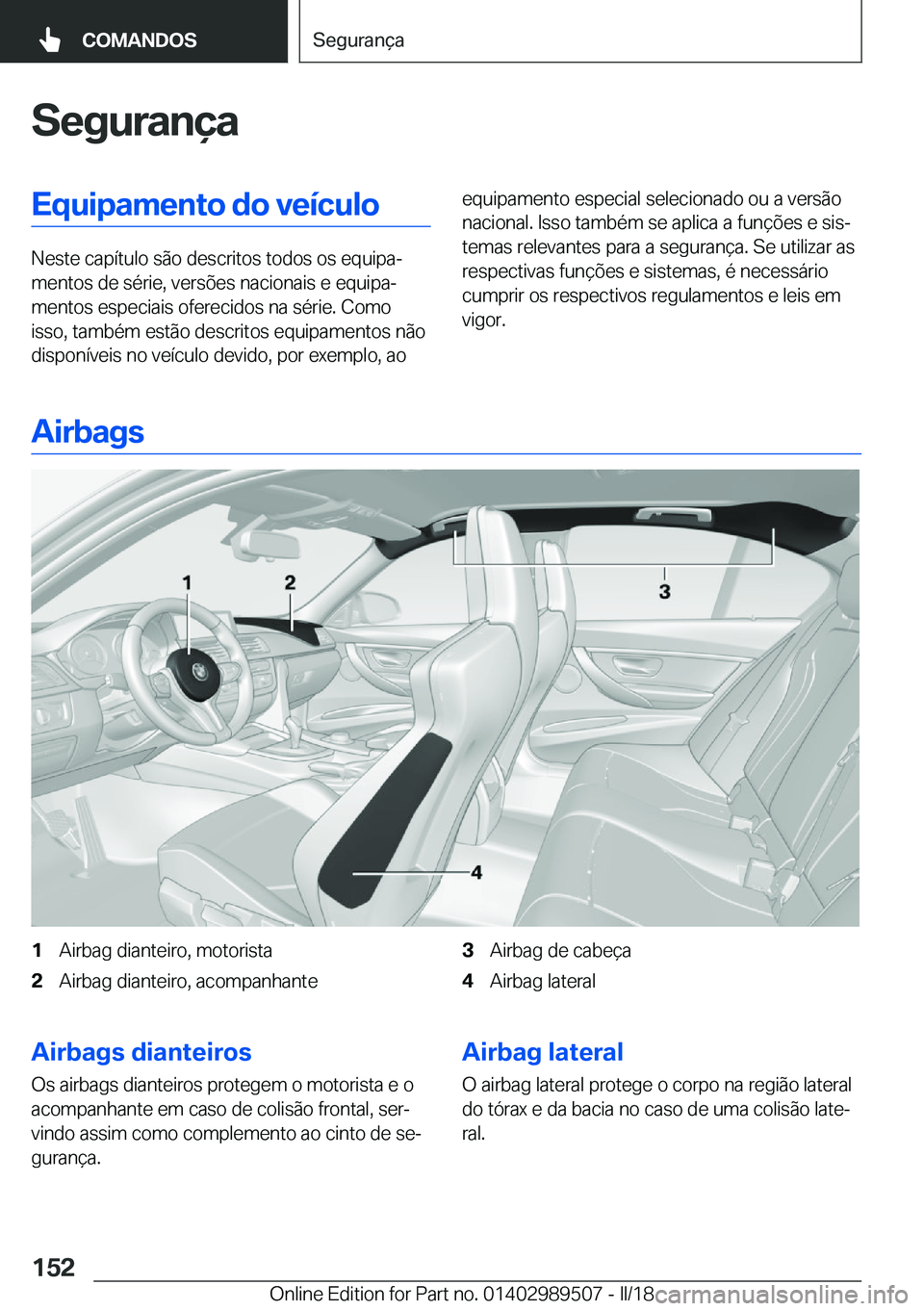 COMANDOS

Segurança

Segurança

Equipamento do veículo

Neste capítulo são descritos todos os equipamentos de série, versões nacionais e equipamentos especiais oferecidos na série. Como isso, também estão descritos equipamentos não disponíveis no veículo devido, por exemplo, ao equipamento especial selecionado ou a versão nacional. Isso também se aplica a funções e sistemas relevantes para a segurança. Se utilizar as respectivas funções e sistemas, é necessário cumprir os respectivos regulamentos e leis em vigor.

Airbags

1 2 3 4

1 Airbag dianteiro, motorista
2 Airbag dianteiro, acompanhante
3 Airbag de cabeça
4 Airbag lateral

Airbags dianteiros

Os airbags dianteiros protegem o motorista e o acompanhante em caso de colisão frontal, servindo assim como complemento ao cinto de segurança.

Airbag lateral

O airbag lateral protege o corpo na região lateral do tórax e da bacia no caso de uma colisão lateral.

152

Online Edition for Part no. 01402989507 - II/18

carmanualsonline.info